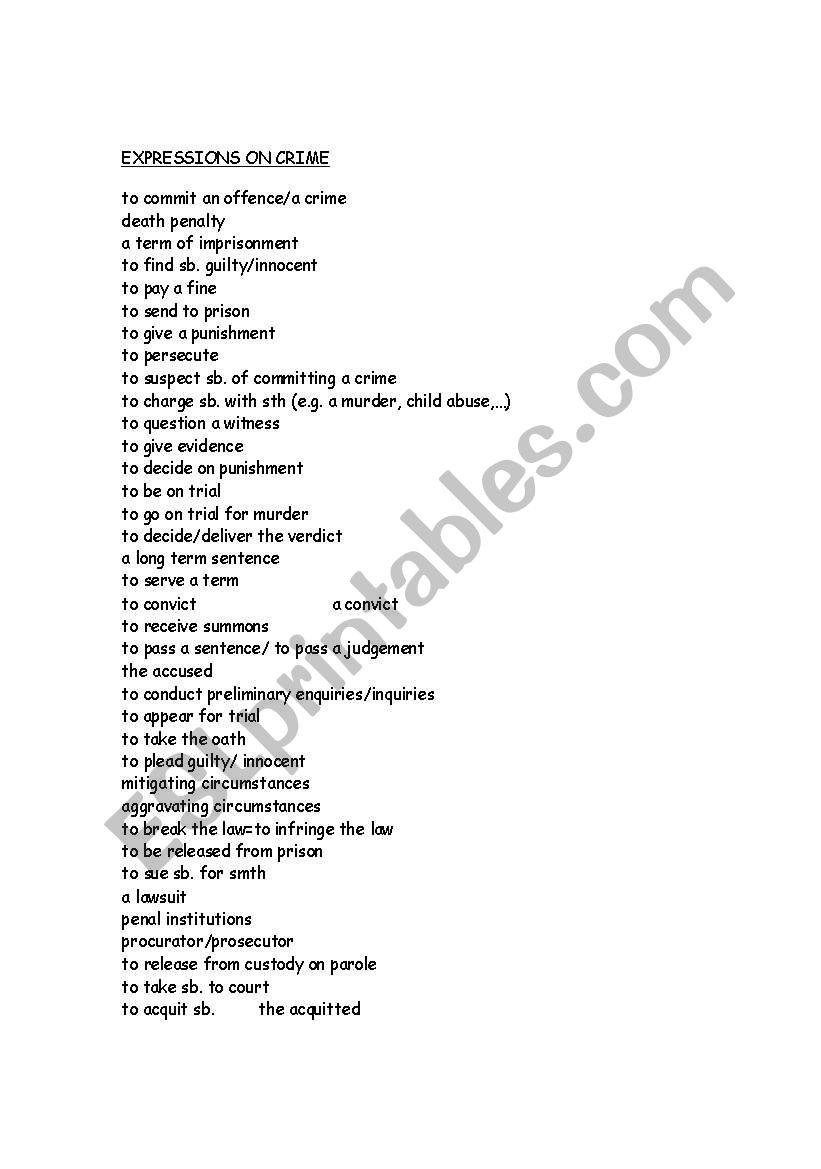 EXPRESSIONS ON CRIME

to commit an offence/a crime
death penalty
a term of imprisonment
to find sb. guilty/innocent
to pay a fine
to send to prison
to give a punishment
to persecute
to suspect sb. of committing a crime
to charge sb. with sth (e.g. a murder, child abuse,...)
to question a witness
to give evidence
to decide on punishment
to be on trial
to go on trial for murder
to decide/deliver the verdict
a long term sentence
to serve a term
to convict a convict
to receive summons
to pass a sentence/ to pass a judgement
the accused
to conduct preliminary enquiries/inquiries
to appear for trial
to take the oath
to plead guilty/ innocent
mitigating circumstances
aggravating circumstances
to break the law=to infringe the law
to be released from prison
to sue sb. for smth
a lawsuit
penal institutions
procurator/prosecutor
to release from custody on parole
to take sb. to court
to acquit sb. the acquitted

ESLprintables.com